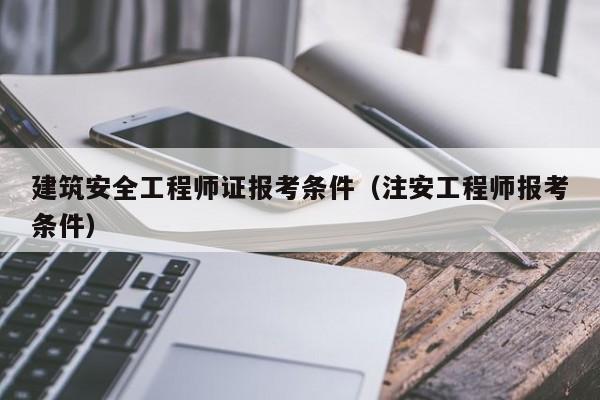 建筑安全工程师证报考条件（注安工程师报考条件）